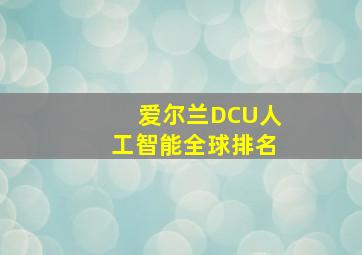 爱尔兰DCU人工智能全球排名